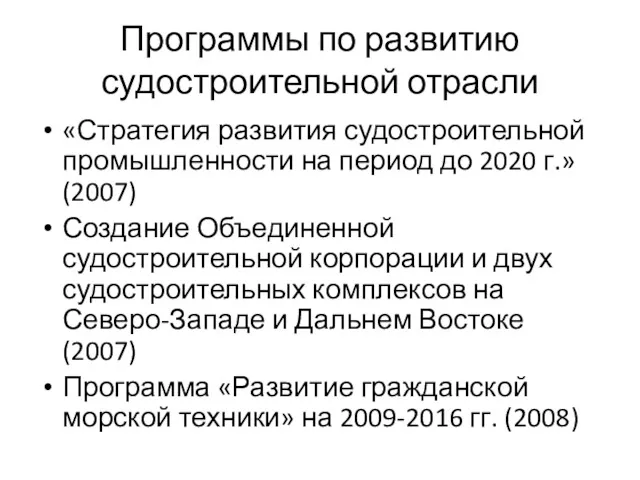 Программы по развитию судостроительной отрасли

• «Стратегия развития судостроительной промышленности на период до 2020 г.» (2007)
• Создание Объединенной судостроительной корпорации и двух судостроительных комплексов на Северо-Западе и Дальнем Востоке (2007)
• Программа «Развитие гражданской морской техники» на 2009-2016 гг. (2008)